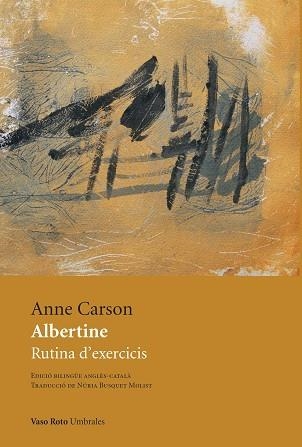 Anne Carson
Albertine
Rutina d'exercicis

Edició bilingüe anglès-català
Traducció de Núria Busquet Molist

Vaso Roto Umbrales